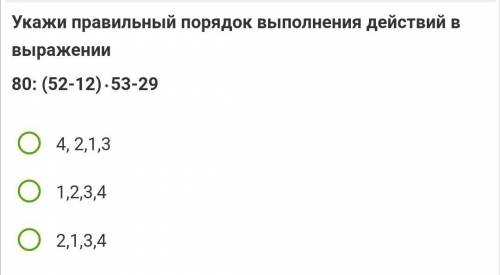 Укажи правильный порядок выполнения действий в выражении

$80: (52-12) \cdot 53-29$

4, 2,1,3

1,2,3,4

2,1,3,4